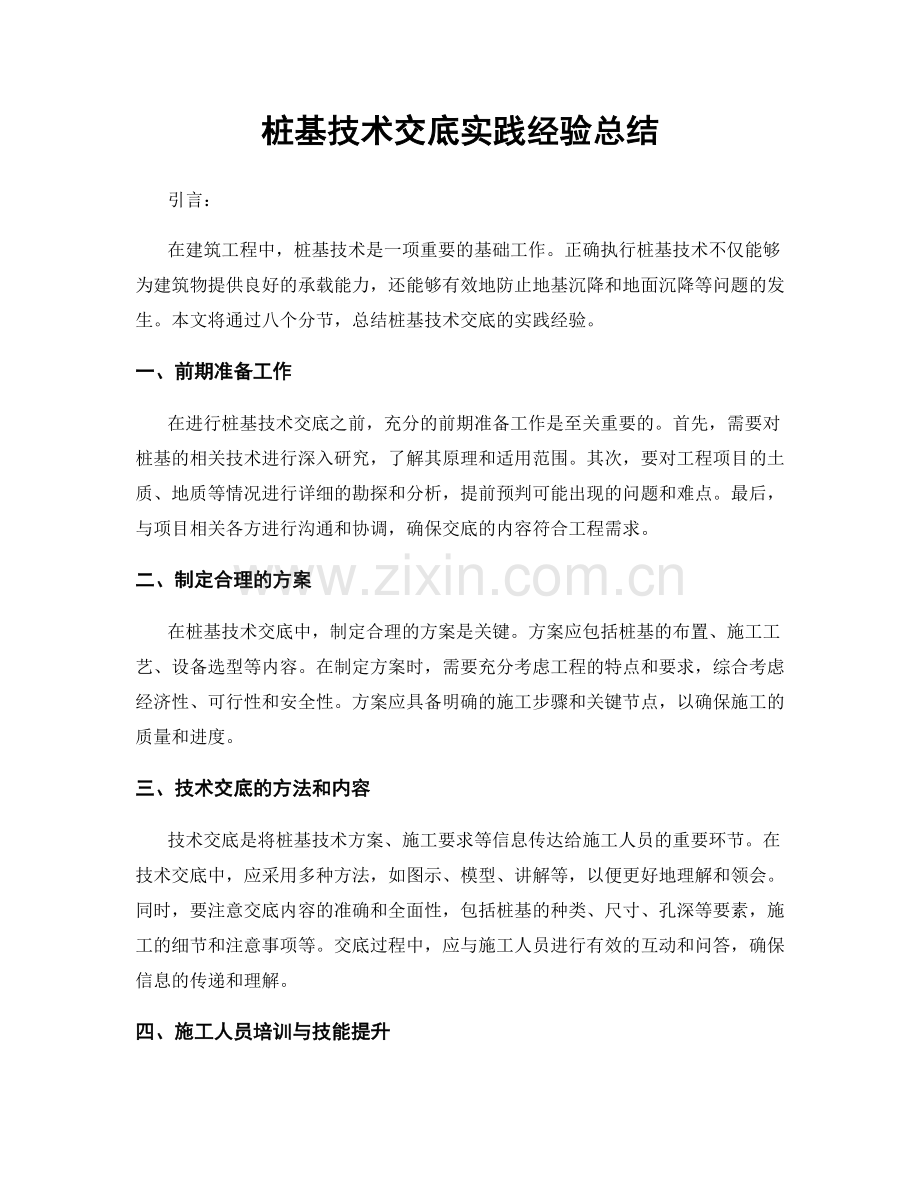 桩基技术交底实践经验总结

引言：

在建筑工程中，桩基技术是一项重要的基础工作。正确执行桩基技术不仅能够为建筑物提供良好的承载能力，还能够有效地防止地基沉降和地面沉降等问题的发生。本文将通过八个分节，总结桩基技术交底的实践经验。

一、前期准备工作

在进行桩基技术交底之前，充分的前期准备工作是至关重要的。首先，需要对桩基的相关技术进行深入研究，了解其原理和适用范围。其次，要对工程项目的土质、地质等情况进行详细的勘探和分析，提前预判可能出现的问题和难点。最后，与项目相关各方进行沟通和协调，确保交底的内容符合工程需求。

二、制定合理的方案

www.zixin.com.cn

在桩基技术交底中，制定合理的方案是关键。方案应包括桩基的布置、施工工艺、设备选型等内容。在制定方案时，需要充分考虑工程的特点和要求，综合考虑经济性、可行性和安全性。方案应具备明确的施工步骤和关键节点，以确保施工的质量和进度。

三、技术交底的方法和内容

技术交底是将桩基技术方案、施工要求等信息传达给施工人员的重要环节。在技术交底中，应采用多种方法，如图示、模型、讲解等，以便更好地理解和领会。同时，要注意交底内容的准确和全面性，包括桩基的种类、尺寸、孔深等要素，施工的细节和注意事项等。交底过程中，应与施工人员进行有效的互动和问答，确保信息的传递和理解。

四、施工人员培训与技能提升